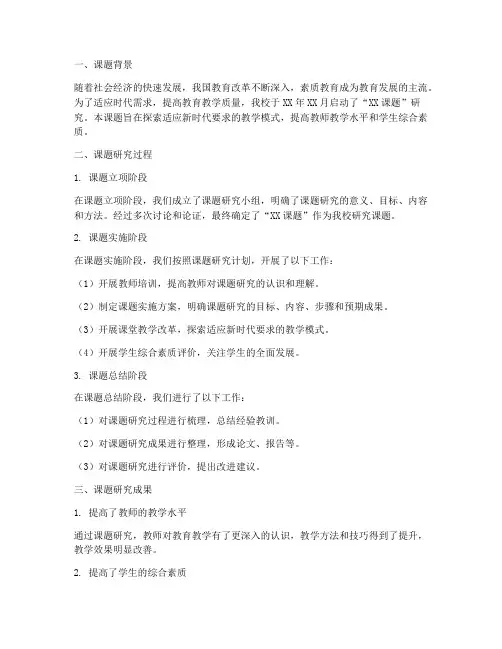 一、课题背景

随着社会经济的快速发展，我国教育改革不断深入，素质教育成为教育发展的主流。为了适应时代需求，提高教育教学质量，我校于 XX 年 XX 月启动了“XX 课题”研究。本课题旨在探索适应新时代要求的教学模式，提高教师教学水平和学生综合素质。

二、课题研究过程

1. 课题立项阶段

在课题立项阶段，我们成立了课题研究小组，明确了课题研究的意义、目标、内容和方法。经过多次讨论和论证，最终确定了“XX 课题”作为我校研究课题。

2. 课题实施阶段

在课题实施阶段，我们按照课题研究计划，开展了以下工作：

（1）开展教师培训，提高教师对课题研究的认识和理解。

（2）制定课题实施方案，明确课题研究的目标、内容、步骤和预期成果。

（3）开展课堂教学改革，探索适应新时代要求的教学模式。

（4）开展学生综合素质评价，关注学生的全面发展。

3. 课题总结阶段

在课题总结阶段，我们进行了以下工作：

（1）对课题研究过程进行梳理，总结经验教训。

（2）对课题研究成果进行整理，形成论文、报告等。

（3）对课题研究进行评价，提出改进建议。

三、课题研究成果

1. 提高了教师的教学水平

通过课题研究，教师对教育教学有了更深入的认识，教学方法和技巧得到了提升，教学效果明显改善。

2. 提高了学生的综合素质